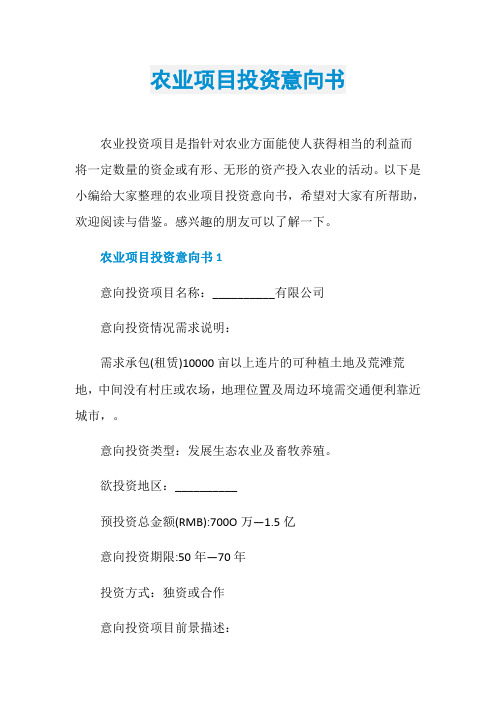 农业项目投资意向书

农业投资项目是指针对农业方面能使人获得相当的利益而将一定数量的资金或有形、无形的资产投入农业的活动。以下是小编给大家整理的农业项目投资意向书，希望对大家有所帮助，欢迎阅读与借鉴。感兴趣的朋友可以了解一下。

农业项目投资意向书 1

意向投资项目名称：__________有限公司

意向投资情况需求说明：

需求承包(租赁)10000 亩以上连片的可种植土地及荒滩荒地，中间没有村庄或农场，地理位置及周边环境需交通便利靠近城市，。

意向投资类型：发展生态农业及畜牧养殖。

欲投资地区：__________

预投资总金额(RMB):700O 万—1.5 亿

意向投资期限:50 年—70 年

投资方式：独资或合作

意向投资项目前景描述：